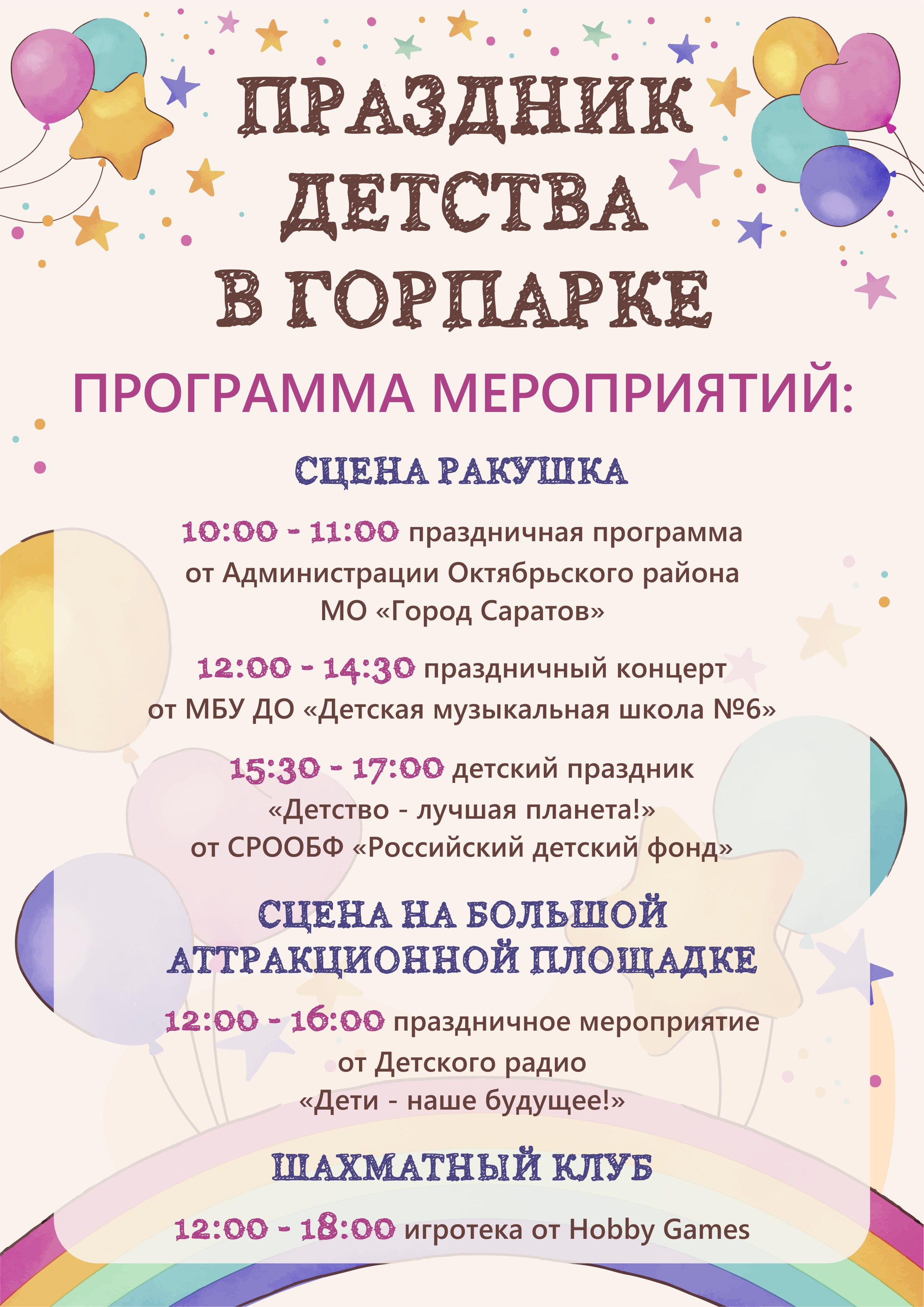 ПРАЗДНИК
ДЕТСТВА
В ГОРПАРКЕ

ПРОГРАММА МЕРОПРИЯТИЙ:

СЦЕНА РАКУШКА

10:00 - 11:00 праздничная программа от Администрации Октябрьского района МО «Город Саратов»

12:00 - 14:30 праздничный концерт от МБУ ДО «Детская музыкальная школа №6»

15:30 - 17:00 детский праздник «Детство - лучшая планета!» от СРООБФ «Российский детский фонд»

СЦЕНА НА БОЛЬШОЙ АТТРАКЦИОННОЙ ПЛОЩАДКЕ

12:00 - 16:00 праздничное мероприятие от Детского радио «Дети - наше будущее!»

ШАХМАТНЫЙ КЛУБ

12:00 - 18:00 игротека от Hobby Games